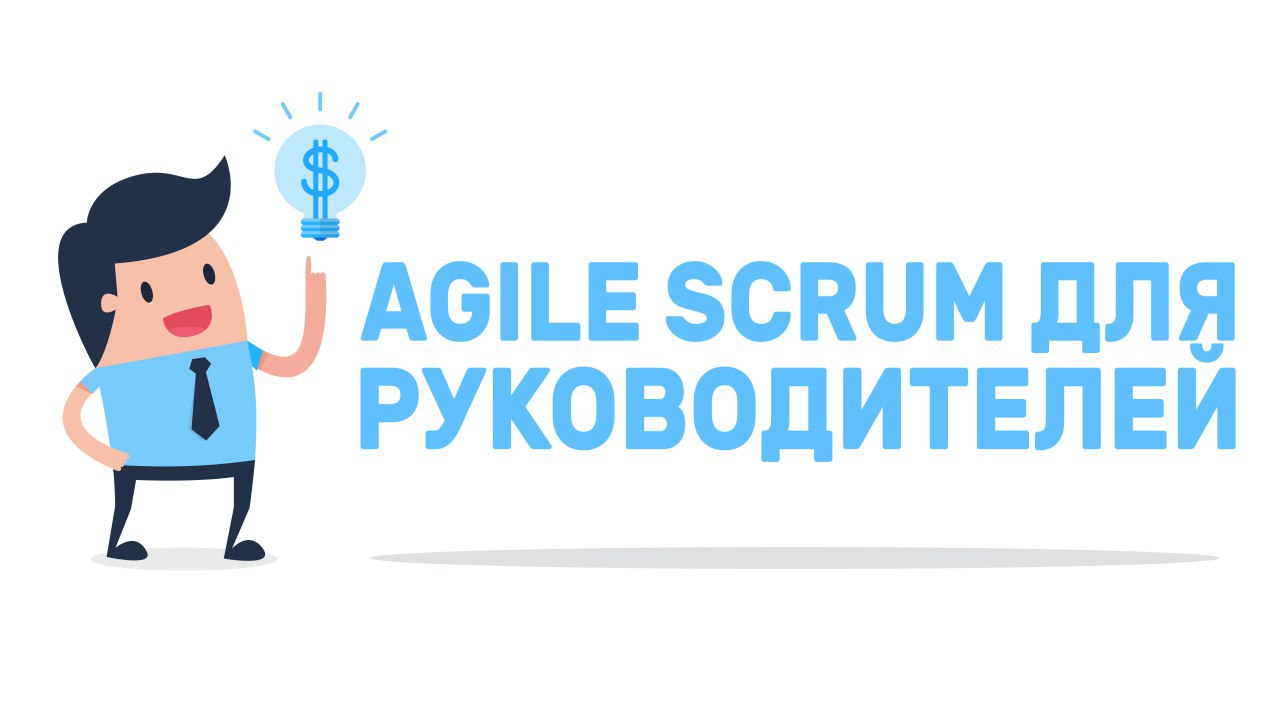 $

AGILE SCRUM ДЛЯ РУКОВОДИТЕЛЕЙ